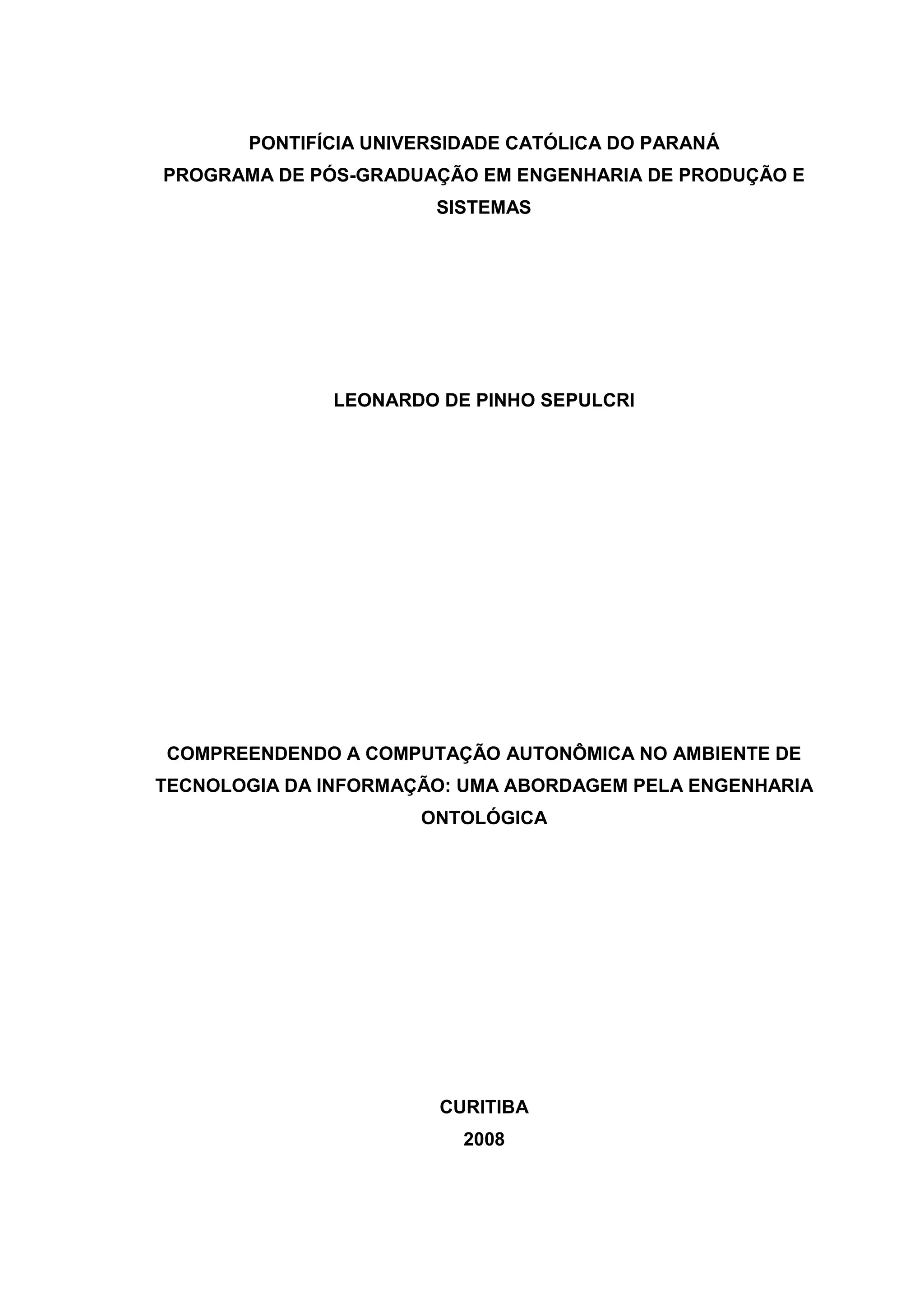 PONTIFÍCIA UNIVERSIDADE CATÓLICA DO PARANÁ
PROGRAMA DE PÓS-GRADUAÇÃO EM ENGENHARIA DE PRODUÇÃO E SISTEMAS

LEONARDO DE PINHO SEPULCRI

COMPREENDENDO A COMPUTAÇÃO AUTONÔMICA NO AMBIENTE DE TECNOLOGIA DA INFORMAÇÃO: UMA ABORDAGEM PELA ENGENHARIA ONTOLÓGICA

CURITIBA
2008